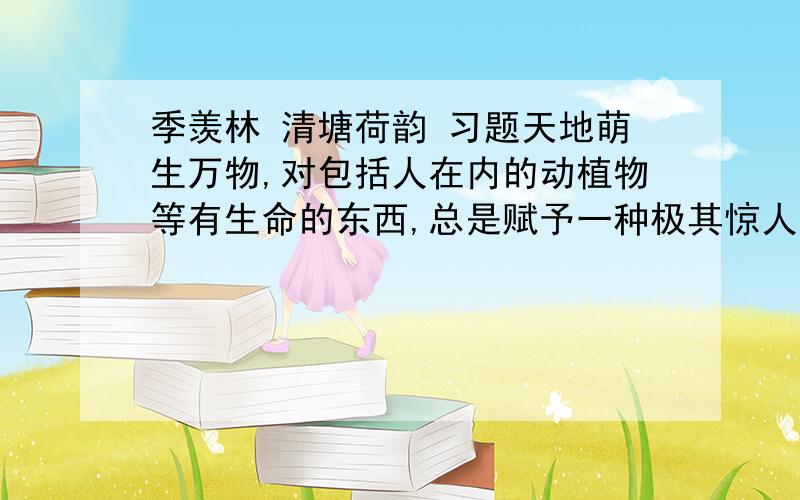 季羡林 清塘荷韵 习题天地萌生万物,对包括人在内的动植物等有生命的东西,总是赋予一种极其惊人